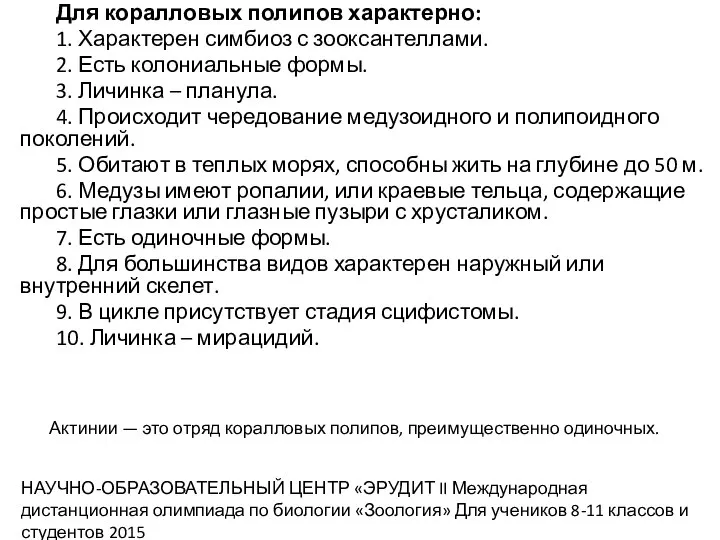 Для коралловых полипов характерно:

1. Характерен симбиоз с зооксантеллами.

2. Есть колониальные формы.

3. Личинка – планула.

4. Происходит чередование медузоидного и полипоидного поколений.

5. Обитают в теплых морях, способны жить на глубине до 50 м.

6. Медузы имеют ропалии, или краевые тельца, содержащие простые глазки или глазные пузыри с хрусталиком.

7. Есть одиночные формы.

8. Для большинства видов характерен наружный или внутренний скелет.

9. В цикле присутствует стадия сцифистомы.

10. Личинка – мирацидий.

Актинии — это отряд коралловых полипов, преимущественно одиночных.

НАУЧНО-ОБРАЗОВАТЕЛЬНЫЙ ЦЕНТР «ЭРУДИТ II Международная дистанционная олимпиада по биологии «Зоология» Для учеников 8-11 классов и студентов 2015